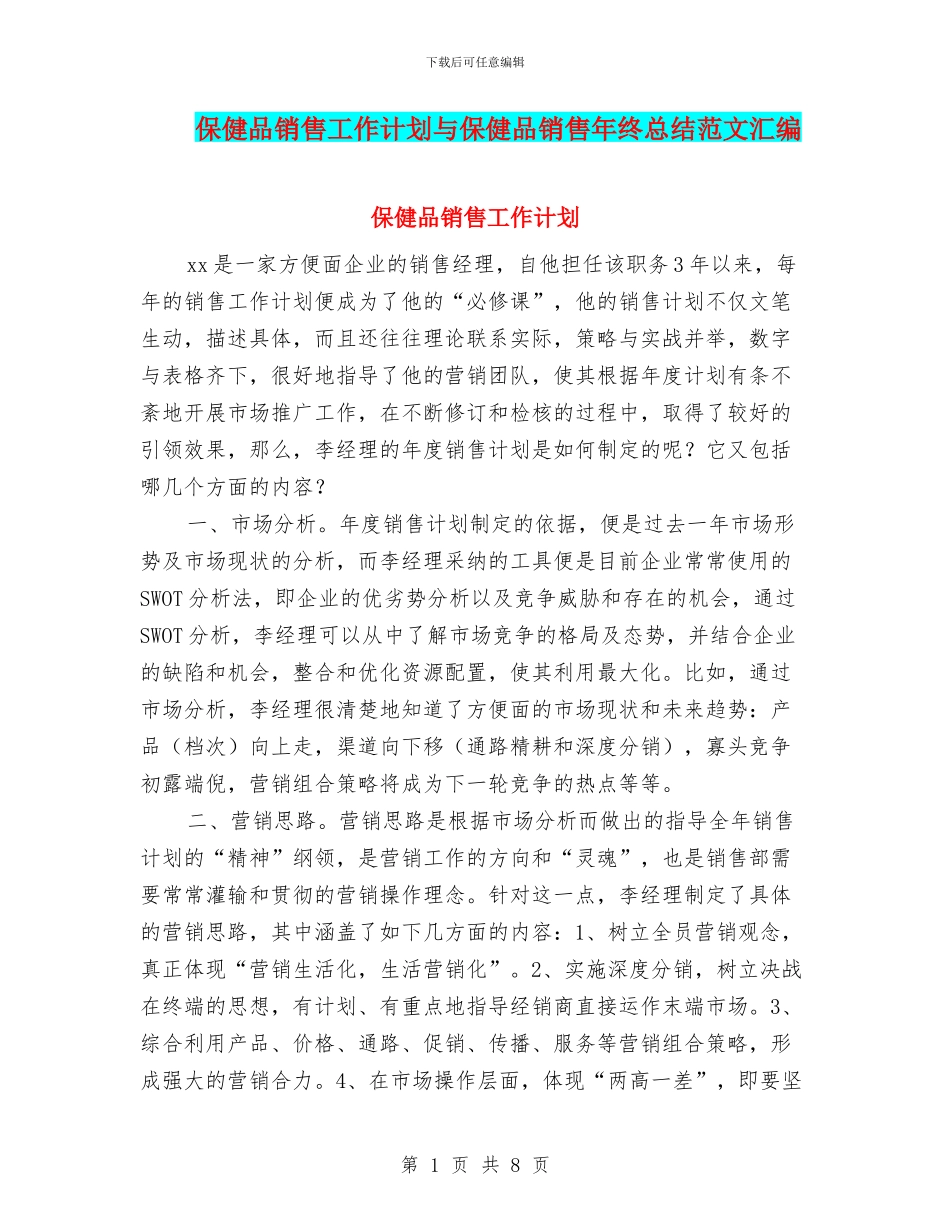 下载后可任意编辑

保健品销售工作计划与保健品销售年终总结范文汇编

保健品销售工作计划

xx是一家方便面企业的销售经理，自他担任该职务3年以来，每年的销售工作计划便成为了他的“必修课”，他的销售计划不仅文笔生动，描述具体，而且还往往理论联系实际，策略与实战并举，数字与表格齐下，很好地指导了他的营销团队，使其根据年度计划有条不紊地开展市场推广工作，在不断修订和检核的过程中，取得了较好的引领效果，那么，李经理的年度销售计划是如何制定的呢？它又包括哪几个方面的内容？

一、市场分析。年度销售计划制定的依据，便是过去一年市场形势及市场现状的分析，而李经理采纳的工具便是目前企业常常使用的SWOT分析法，即企业的优劣势分析以及竞争威胁和存在的机会，通过SWOT分析，李经理可以从中了解市场竞争的格局及态势，并结合企业的缺陷和机会，整合和优化资源配置，使其利用最大化。比如，通过市场分析，李经理很清楚地知道了方便面的市场现状和未来趋势：产品（档次）向上走，渠道向下移（通路精耕和深度分销），寡头竞争初露端倪，营销组合策略将成为下一轮竞争的热点等等。

二、营销思路。营销思路是根据市场分析而做出的指导全年销售计划的“精神”纲领，是营销工作的方向和“灵魂”，也是销售部需要常常灌输和贯彻的营销操作理念。针对这一点，李经理制定了具体的营销思路，其中涵盖了如下几方面的内容：1、树立全员营销观念，真正体现“营销生活化，生活营销化”。2、实施深度分销，树立决战在终端的思想，有计划、有重点地指导经销商直接运作末端市场。3、综合利用产品、价格、通路、促销、传播、服务等营销组合策略，形成强大的营销合力。4、在市场操作层面，体现“两高一差”，即要坚

第 1 页 共 8 页